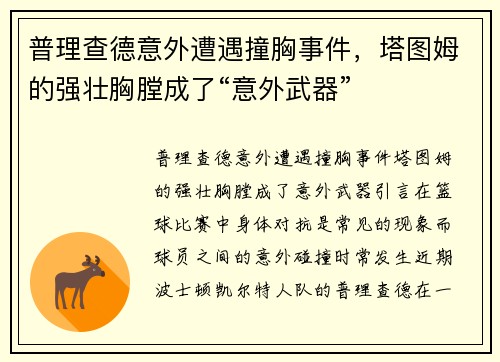 普理查德意外遭遇撞胸事件，塔图姆的强壮胸膛成了“意外武器”

普理查德意外遭遇撞胸事件塔图姆的强壮胸膛成了意外武器引言在篮球比赛中身体对抗是常见的现象而球员之间的意外碰撞时常发生近期波士顿凯尔特人队的普理查德在一